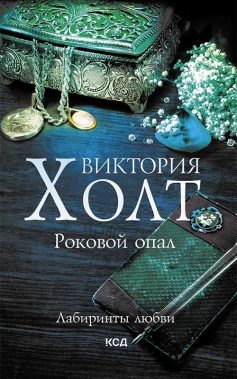 ВИКТОРИЯ
ХОЛТ
Роковой опал

Лабиринты любви

КСД